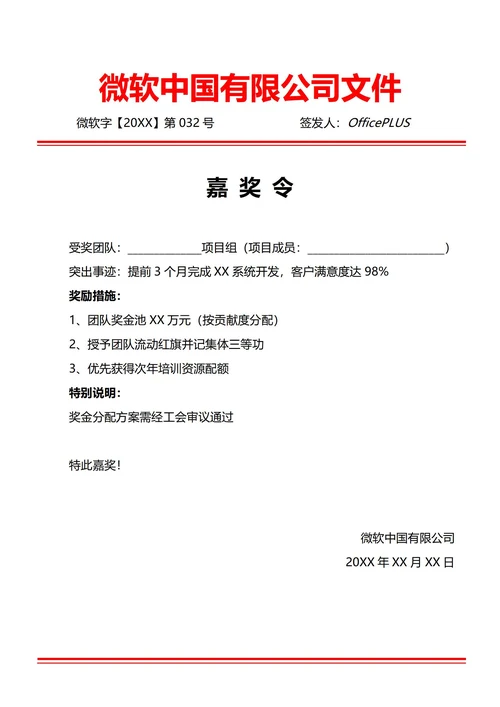 微软中国有限公司文件

微软字【20XX】第 032 号　　签发人：OfficePLUS

嘉 奖 令

受奖团队：____________项目组（项目成员：______________________）

突出事迹：提前 3 个月完成 XX 系统开发，客户满意度达 98%

奖励措施：

1、团队奖金池 XX 万元（按贡献度分配）

2、授予团队流动红旗并记集体三等功

3、优先获得次年培训资源配额

特别说明：

奖金分配方案需经工会审议通过

特此嘉奖！

微软中国有限公司

20XX 年 XX 月 XX 日